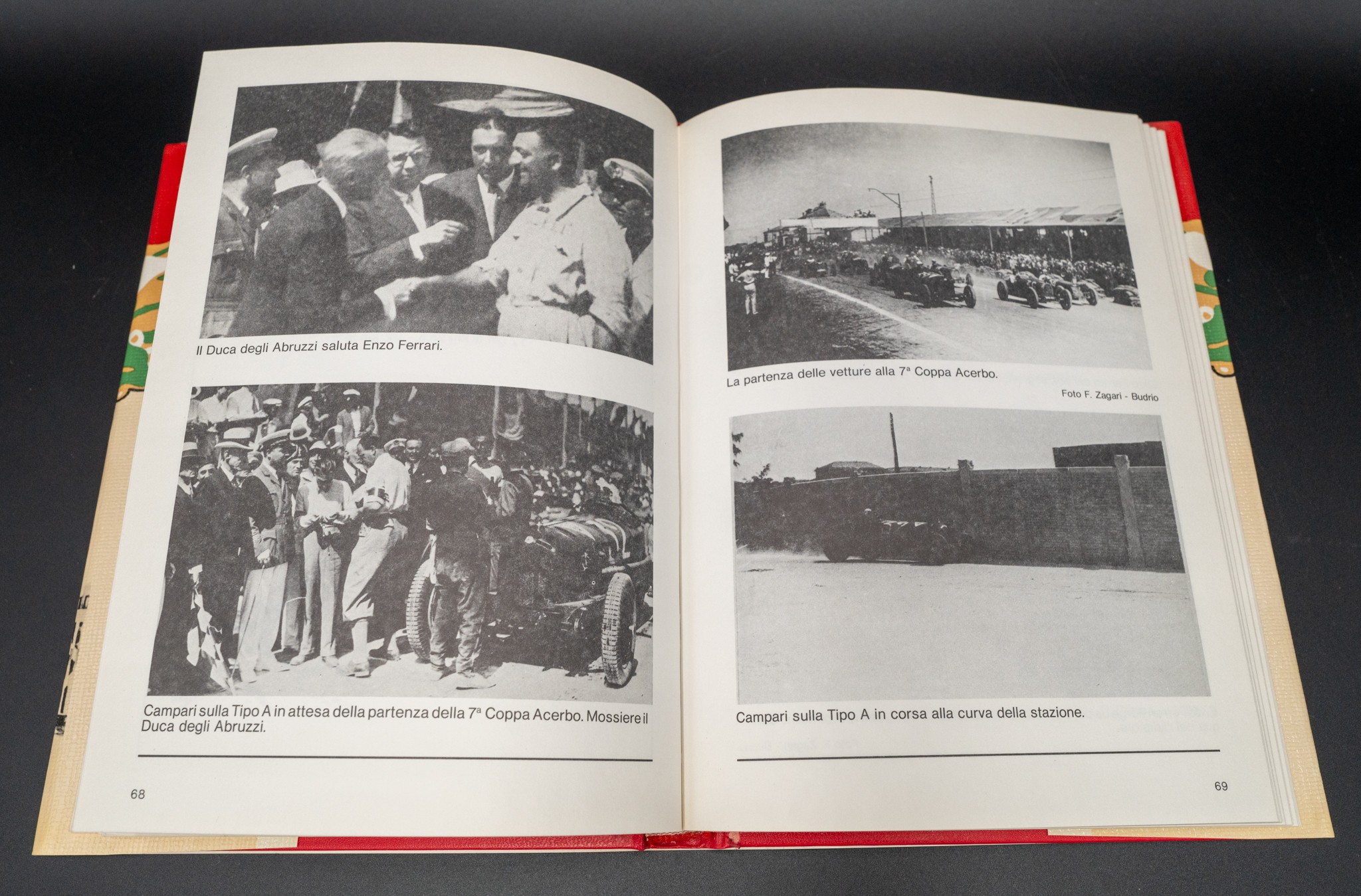 Il Duca degli Abruzzi saluta Enzo Ferrari.

Campari sulla Tipo A in attesa della partenza della 7ª Coppa Acerbo. Mossiere il Duca degli Abruzzi.

68

La partenza delle vetture alla 7ª Coppa Acerbo.

Foto F. Zagari - Budrio

Campari sulla Tipo A in corsa alla curva della stazione.

69